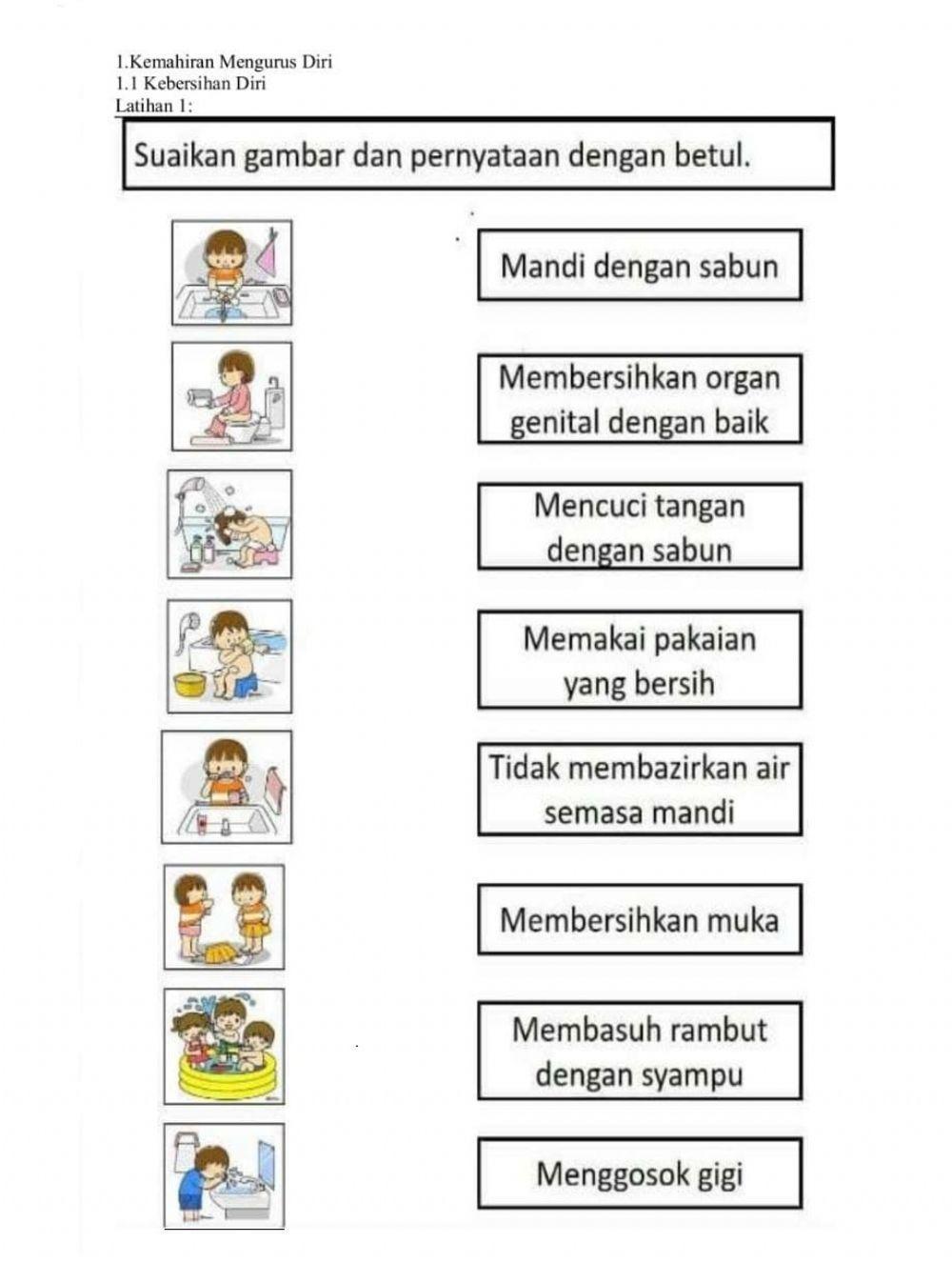 1.Kemahiran Mengurus Diri
1.1 Kebersihan Diri
Latihan 1:

Suaikan gambar dan pernyataan dengan betul.

Mandi dengan sabun

Membersihkan organ genital dengan baik

Mencuci tangan dengan sabun

Memakai pakaian yang bersih

Tidak membazirkan air semasa mandi

Membersihkan muka

Membasuh rambut dengan syampu

Menggosok gigi